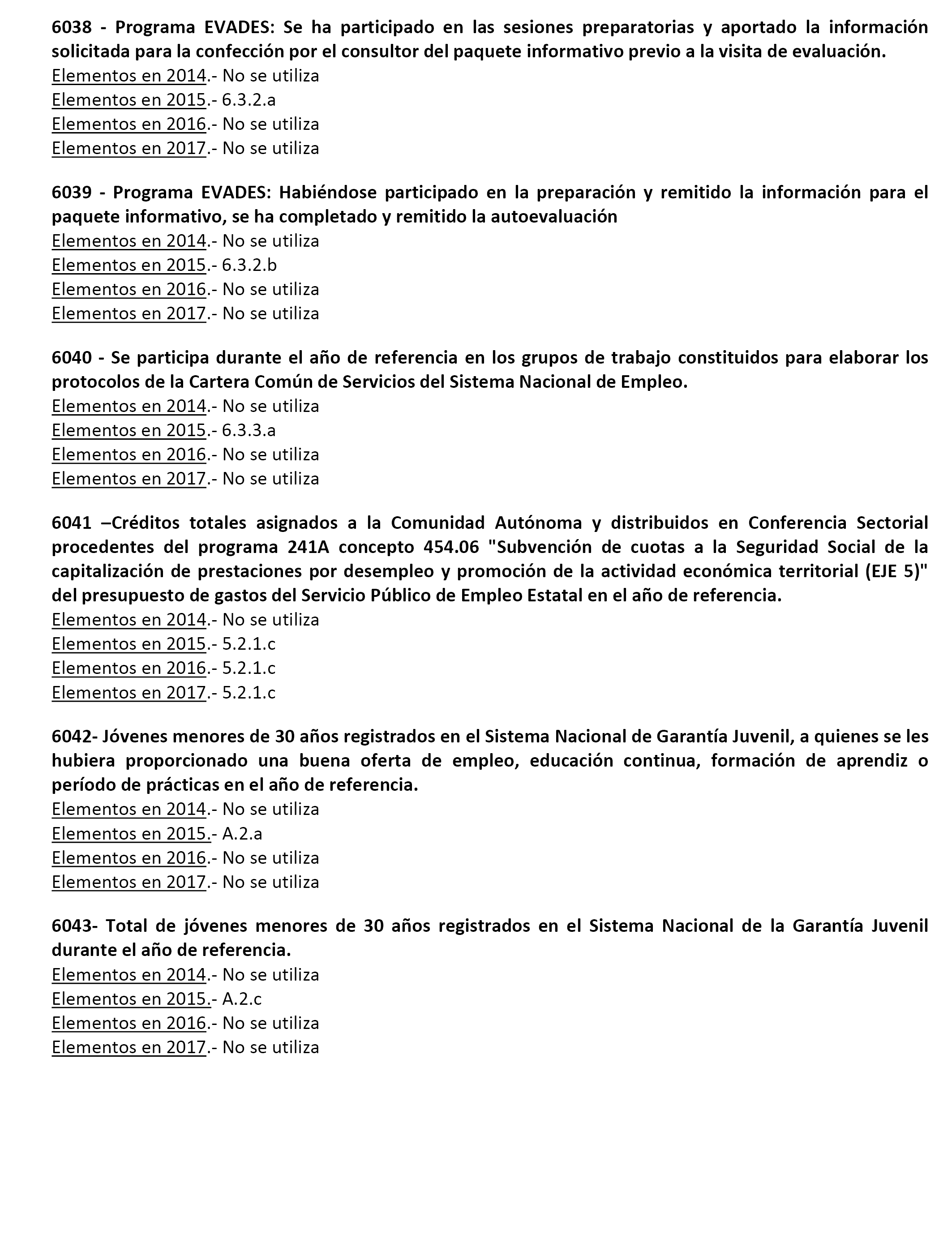 6038 - Programa EVADES: Se ha participado en las sesiones preparatorias y aportado la información solicitada para la confección por el consultor del paquete informativo previo a la visita de evaluación.
Elementos en 2014.- No se utiliza
Elementos en 2015.- 6.3.2.a
Elementos en 2016.- No se utiliza
Elementos en 2017.- No se utiliza

6039 - Programa EVADES: Habiéndose participado en la preparación y remitido la información para el paquete informativo, se ha completado y remitido la autoevaluación
Elementos en 2014.- No se utiliza
Elementos en 2015.- 6.3.2.b
Elementos en 2016.- No se utiliza
Elementos en 2017.- No se utiliza

6040 - Se participa durante el año de referencia en los grupos de trabajo constituidos para elaborar los protocolos de la Cartera Común de Servicios del Sistema Nacional de Empleo.
Elementos en 2014.- No se utiliza
Elementos en 2015.- 6.3.3.a
Elementos en 2016.- No se utiliza
Elementos en 2017.- No se utiliza

6041 –Créditos totales asignados a la Comunidad Autónoma y distribuidos en Conferencia Sectorial procedentes del programa 241A concepto 454.06 "Subvención de cuotas a la Seguridad Social de la capitalización de prestaciones por desempleo y promoción de la actividad económica territorial (EJE 5)" del presupuesto de gastos del Servicio Público de Empleo Estatal en el año de referencia.
Elementos en 2014.- No se utiliza
Elementos en 2015.- 5.2.1.c
Elementos en 2016.- 5.2.1.c
Elementos en 2017.- 5.2.1.c

6042- Jóvenes menores de 30 años registrados en el Sistema Nacional de Garantía Juvenil, a quienes se les hubiera proporcionado una buena oferta de empleo, educación continua, formación de aprendiz o período de prácticas en el año de referencia.
Elementos en 2014.- No se utiliza
Elementos en 2015.- A.2.a
Elementos en 2016.- No se utiliza
Elementos en 2017.- No se utiliza

6043- Total de jóvenes menores de 30 años registrados en el Sistema Nacional de la Garantía Juvenil durante el año de referencia.
Elementos en 2014.- No se utiliza
Elementos en 2015.- A.2.c
Elementos en 2016.- No se utiliza
Elementos en 2017.- No se utiliza